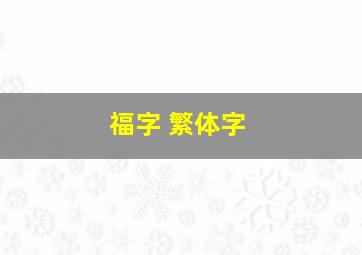 福字 繁体字